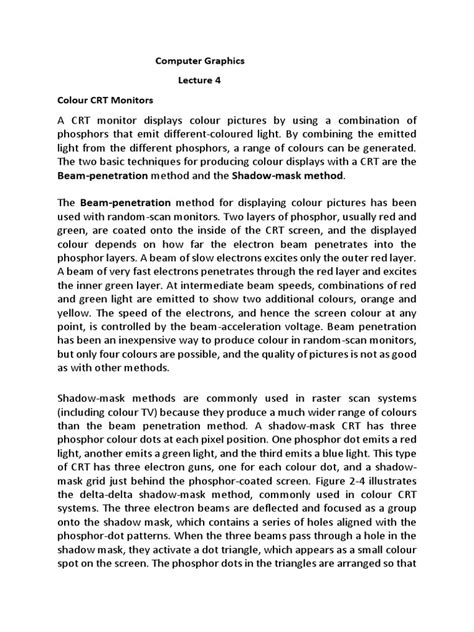 Computer Graphics

Lecture 4

Colour CRT Monitors

A CRT monitor displays colour pictures by using a combination of phosphors that emit different-coloured light. By combining the emitted light from the different phosphors, a range of colours can be generated. The two basic techniques for producing colour displays with a CRT are the Beam-penetration method and the Shadow-mask method.

The Beam-penetration method for displaying colour pictures has been used with random-scan monitors. Two layers of phosphor, usually red and green, are coated onto the inside of the CRT screen, and the displayed colour depends on how far the electron beam penetrates into the phosphor layers. A beam of slow electrons excites only the outer red layer. A beam of very fast electrons penetrates through the red layer and excites the inner green layer. At intermediate beam speeds, combinations of red and green light are emitted to show two additional colours, orange and yellow. The speed of the electrons, and hence the screen colour at any point, is controlled by the beam-acceleration voltage. Beam penetration has been an inexpensive way to produce colour in random-scan monitors, but only four colours are possible, and the quality of pictures is not as good as with other methods.

Shadow-mask methods are commonly used in raster scan systems (including colour TV) because they produce a much wider range of colours than the beam penetration method. A shadow-mask CRT has three phosphor colour dots at each pixel position. One phosphor dot emits a red light, another emits a green light, and the third emits a blue light. This type of CRT has three electron guns, one for each colour dot, and a shadow-mask grid just behind the phosphor-coated screen. Figure 2-4 illustrates the delta-delta shadow-mask method, commonly used in colour CRT systems. The three electron beams are deflected and focused as a group onto the shadow mask, which contains a series of holes aligned with the phosphor-dot patterns. When the three beams pass through a hole in the shadow mask, they activate a dot triangle, which appears as a small colour spot on the screen. The phosphor dots in the triangles are arranged so that